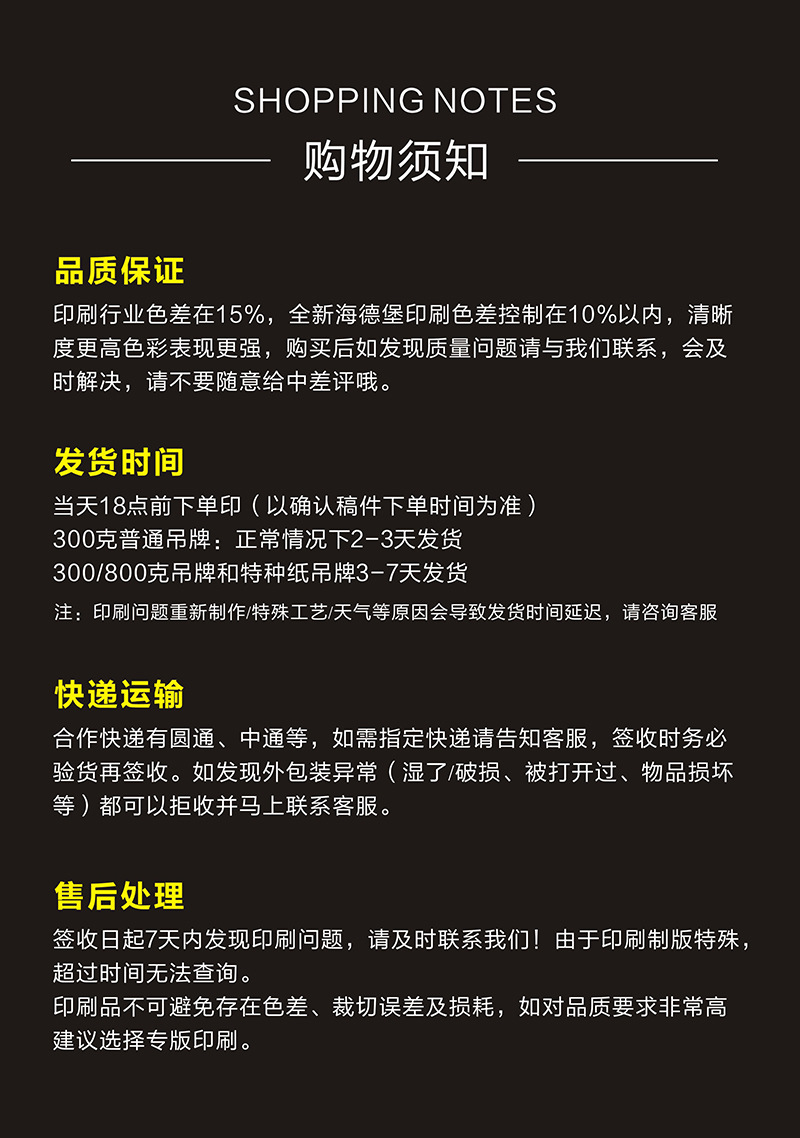 SHOPPING NOTES

购物须知

品质保证

印刷行业色差在15%，全新海德堡印刷色差控制在10%以内，清晰度更高色彩表现更强，购买后如发现质量问题请与我们联系，会及时解决，请不要随意给中差评哦。

发货时间

当天18点前下单印（以确认稿件下单时间为准）
300克普通吊牌：正常情况下2-3天发货
300/800克吊牌和特种纸吊牌3-7天发货
注：印刷问题重新制作/特殊工艺/天气等原因会导致发货时间延迟，请咨询客服

快递运输

合作快递有圆通、中通等，如需指定快递请告知客服，签收时务必验货再签收。如发现外包装异常（湿了/破损、被打开过、物品损坏等）都可以拒收并马上联系客服。

售后处理

签收日起7天内发现印刷问题，请及时联系我们！由于印刷制版特殊，超过时间无法查询。
印刷品不可避免存在色差、裁切误差及损耗，如对品质要求非常高建议选择专版印刷。